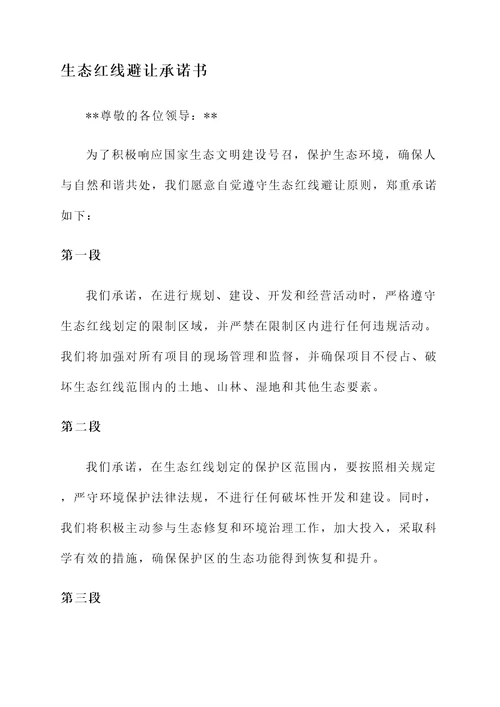 生态红线避让承诺书

**尊敬的各位领导：**

为了积极响应国家生态文明建设号召，保护生态环境，确保人与自然和谐共处，我们愿意自觉遵守生态红线避让原则，郑重承诺如下：

第一段

我们承诺，在进行规划、建设、开发和经营活动时，严格遵守生态红线划定的限制区域，并严禁在限制区内进行任何违规活动。我们将加强对所有项目的现场管理和监督，并确保项目不侵占、破坏生态红线范围内的土地、山林、湿地和其他生态要素。

第二段

我们承诺，在生态红线划定的保护区范围内，要按照相关规定，严守环境保护法律法规，不进行任何破坏性开发和建设。同时，我们将积极主动参与生态修复和环境治理工作，加大投入，采取科学有效的措施，确保保护区的生态功能得到恢复和提升。

第三段